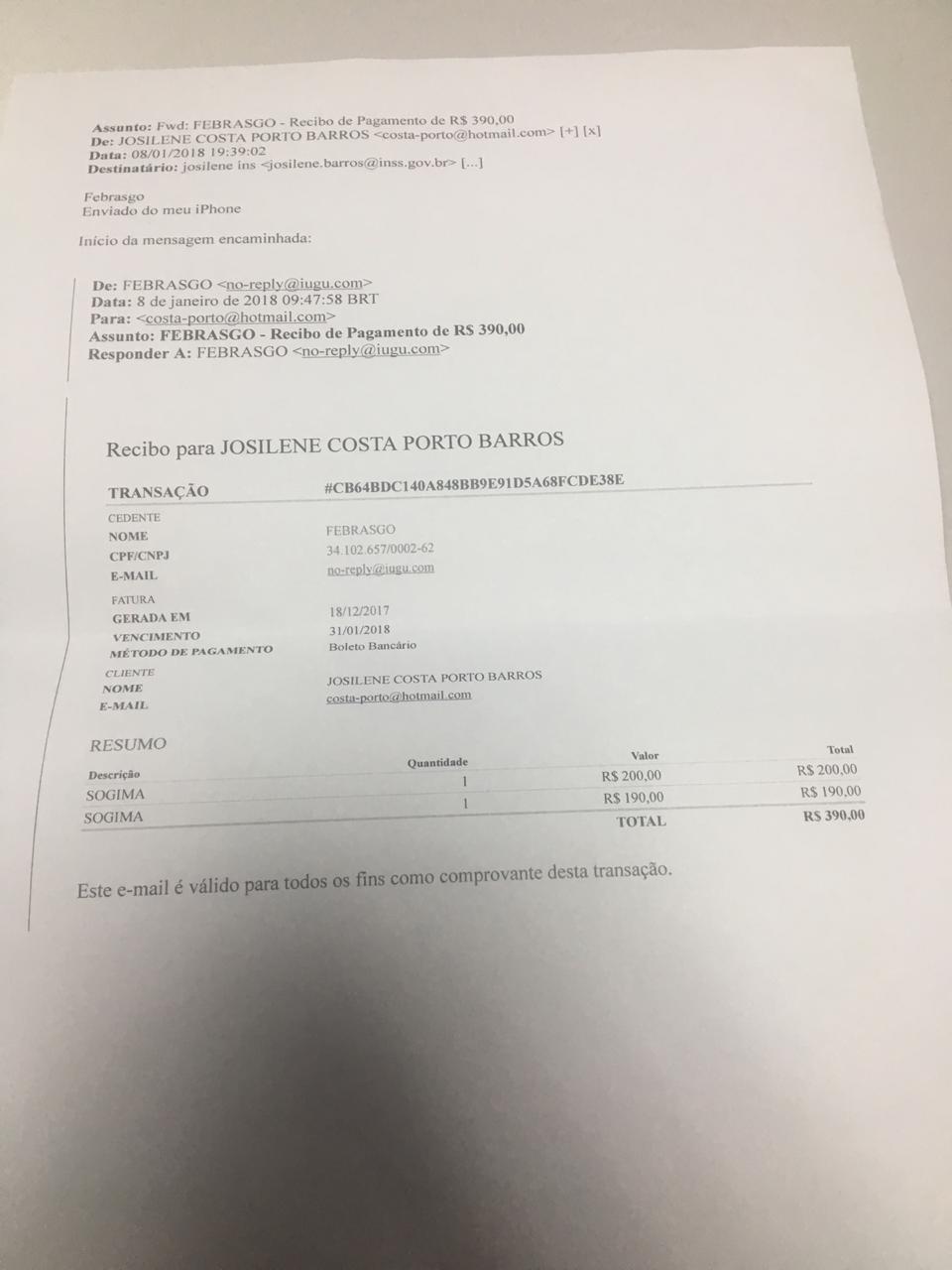 Assunto: Fwd: FEBRASGO - Recibo de Pagamento de R$ 390,00
De: JOSILENE COSTA PORTO BARROS <costa-porto@hotmail.com> [+] [x]
Data: 08/01/2018 19:39:02
Destinatário: josilene ins <josilene.barros@inss.gov.br> [...]

Febrasgo
Enviado do meu iPhone

Início da mensagem encaminhada:

De: FEBRASGO <no-reply@iugu.com>
Data: 8 de janeiro de 2018 09:47:58 BRT
Para: <costa-porto@hotmail.com>
Assunto: FEBRASGO - Recibo de Pagamento de R$ 390,00
Responder A: FEBRASGO <no-reply@iugu.com>

Recibo para JOSILENE COSTA PORTO BARROS

TRANSAÇÃO #CB64BDC140A848BB9E91D5A68FCDE38E

CEDENTE
NOME FEBRASGO
CPF/CNPJ 34.102.657/0002-62
E-MAIL no-reply@iugu.com

FATURA
GERADA EM 18/12/2017
VENCIMENTO 31/01/2018
MÉTODO DE PAGAMENTO Boleto Bancário

CLIENTE
NOME JOSILENE COSTA PORTO BARROS
E-MAIL costa-porto@hotmail.com

RESUMO

| Descrição | Quantidade | Valor | Total |
|---|---|---|---|
| SOGIMA | 1 | R$ 200,00 | R$ 200,00 |
| SOGIMA | 1 | R$ 190,00 | R$ 190,00 |
| | | TOTAL | R$ 390,00 |

Este e-mail é válido para todos os fins como comprovante desta transação.